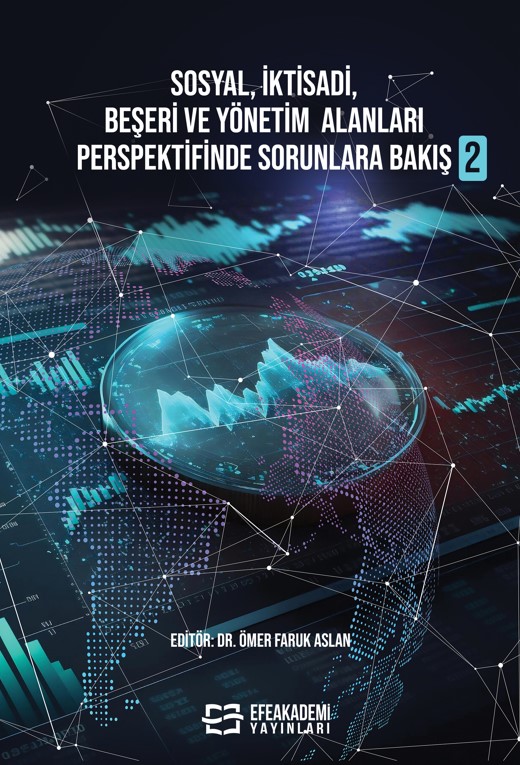 SOSYAL, İKTİSADİ, BEŞERİ VE YÖNETİM ALANLARI PERSPEKTİFİNDE SORUNLARA BAKIŞ 2

EDİTÖR: DR. ÖMER FARUK ASLAN

EFEAKADEMİ YAYINLARI